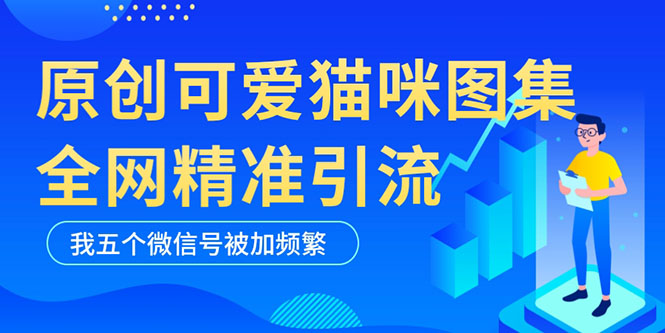 原创可爱猫咪图集
全网精准引流

我五个微信号被加频繁